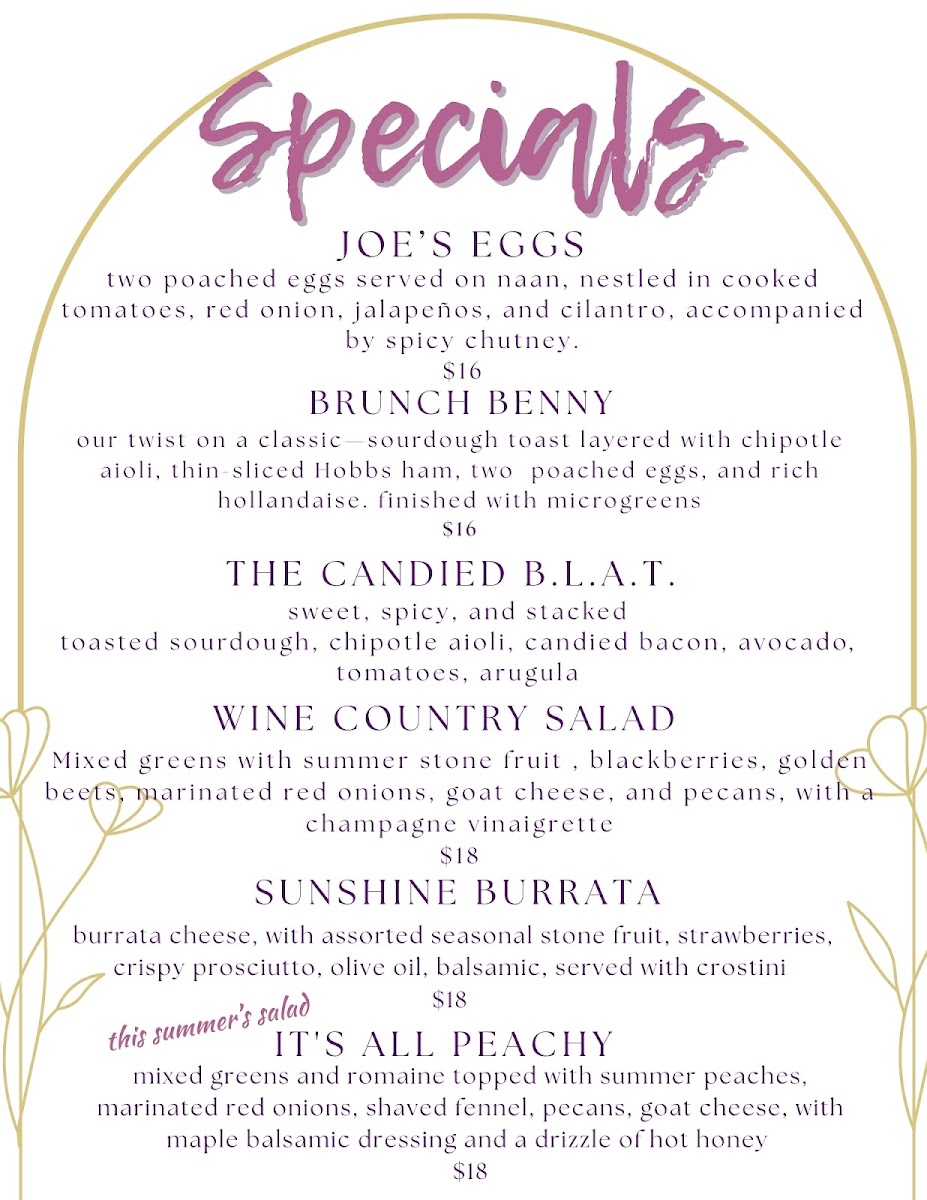 Specials

JOE'S EGGS

two poached eggs served on naan, nestled in cooked tomatoes, red onion, jalapeños, and cilantro, accompanied by spicy chutney.

$16

BRUNCH BENNY

our twist on a classic—sourdough toast layered with chipotle aioli, thin-sliced Hobbs ham, two poached eggs, and rich hollandaise. finished with microgreens

$16

THE CANDIED B.L.A.T.

sweet, spicy, and stacked
toasted sourdough, chipotle aioli, candied bacon, avocado, tomatoes, arugula

WINE COUNTRY SALAD

Mixed greens with summer stone fruit , blackberries, golden beets, marinated red onions, goat cheese, and pecans, with a champagne vinaigrette

$18

SUNSHINE BURRATA

burrata cheese, with assorted seasonal stone fruit, strawberries, crispy prosciutto, olive oil, balsamic, served with crostini

$18

this summer's salad

IT'S ALL PEACHY

mixed greens and romaine topped with summer peaches, marinated red onions, shaved fennel, pecans, goat cheese, with maple balsamic dressing and a drizzle of hot honey

$18